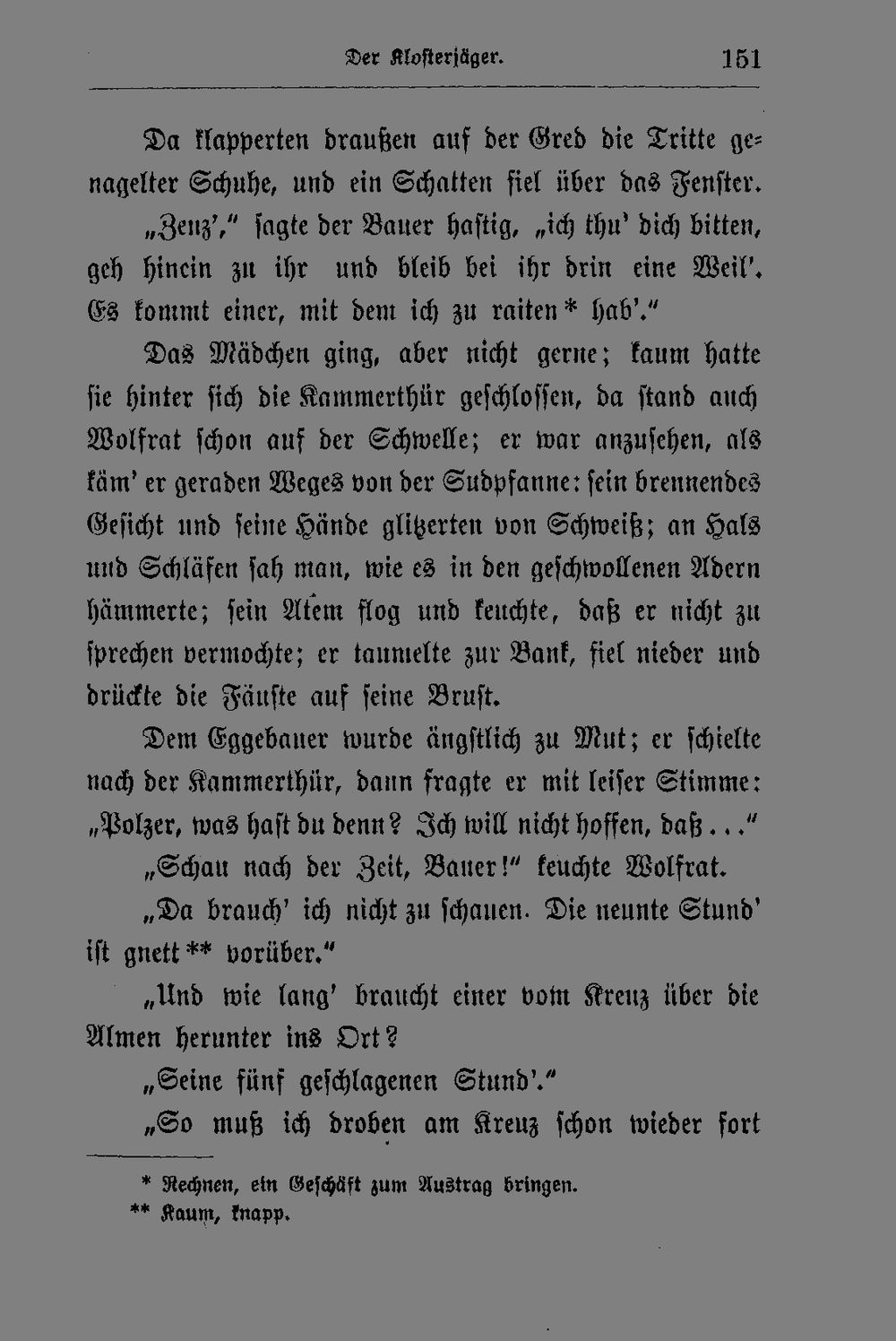 Der Klosterjäger. 151

Da klapperten draußen auf der Gred die Tritte genagelter Schuhe, und ein Schatten fiel über das Fenster.

„Zenz'," sagte der Bauer hastig, „ich thu' dich bitten, geh hinein zu ihr und bleib bei ihr drin eine Weil'. Es kommt einer, mit dem ich zu raiten* hab'."

Das Mädchen ging, aber nicht gerne; kaum hatte sie hinter sich die Kammerthür geschlossen, da stand auch Wolfrat schon auf der Schwelle; er war anzusehen, als käm' er geraden Weges von der Sudpfanne: sein brennendes Gesicht und seine Hände glitzerten von Schweiß; an Hals und Schläfen sah man, wie es in den geschwollenen Adern hämmerte; sein Atem flog und keuchte, daß er nicht zu sprechen vermochte; er taumelte zur Bank, fiel nieder und drückte die Fäuste auf seine Brust.

Dem Eggebauer wurde ängstlich zu Mut; er schielte nach der Kammerthür, dann fragte er mit leiser Stimme: „Polzer, was hast du denn? Ich will nicht hoffen, daß..."

„Schau nach der Zeit, Bauer!" keuchte Wolfrat.

„Da brauch' ich nicht zu schauen. Die neunte Stund' ist gnett** vorüber."

„Und wie lang' braucht einer vom Kreuz über die Almen herunter ins Ort?

„Seine fünf geschlagenen Stund'."

„So muß ich droben am Kreuz schon wieder fort

* Rechnen, ein Geschäft zum Austrag bringen.
** Kaum, knapp.